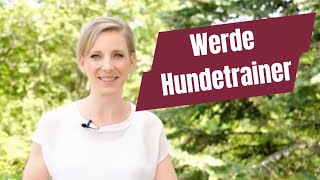 Werde
Hundetrainer